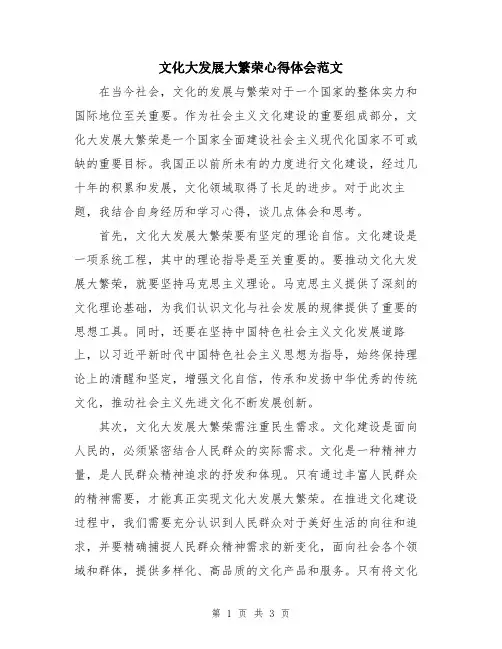 文化大发展大繁荣心得体会范文

在当今社会，文化的发展与繁荣对于一个国家的整体实力和国际地位至关重要。作为社会主义文化建设的重要组成部分，文化大发展大繁荣是一个国家全面建设社会主义现代化国家不可或缺的重要目标。我国正以前所未有的力度进行文化建设，经过几十年的积累和发展，文化领域取得了长足的进步。对于此次主题，我结合自身经历和学习心得，谈几点体会和思考。

首先，文化大发展大繁荣要有坚定的理论自信。文化建设是一项系统工程，其中的理论指导是至关重要的。要推动文化大发展大繁荣，就要坚持马克思主义理论。马克思主义提供了深刻的文化理论基础，为我们认识文化与社会发展的规律提供了重要的思想工具。同时，还要在坚持中国特色社会主义文化发展道路上，以习近平新时代中国特色社会主义思想为指导，始终保持理论上的清醒和坚定，增强文化自信，传承和发扬中华优秀的传统文化，推动社会主义先进文化不断发展创新。

其次，文化大发展大繁荣需注重民生需求。文化建设是面向人民的，必须紧密结合人民群众的实际需求。文化是一种精神力量，是人民群众精神追求的抒发和体现。只有通过丰富人民群众的精神需要，才能真正实现文化大发展大繁荣。在推进文化建设过程中，我们需要充分认识到人民群众对于美好生活的向往和追求，并要精确捕捉人民群众精神需求的新变化，面向社会各个领域和群体，提供多样化、高品质的文化产品和服务。只有将文化

第 1 页 共 3 页